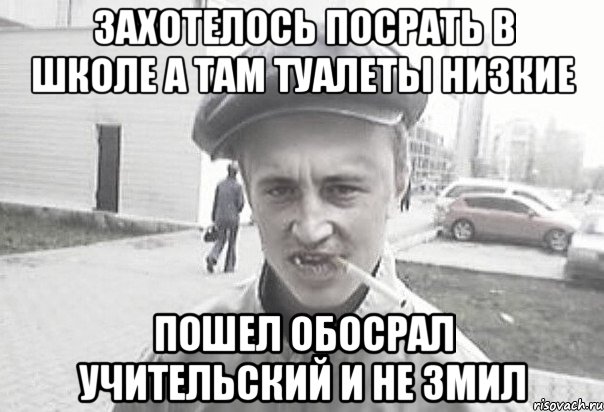 ЗАХОТЕЛОСЬ ПОСРАТЬ В ШКОЛЕ А ТАМ ТУАЛЕТЫ НИЗКИЕ

ПОШЕЛ ОБОСРАЛ УЧИТЕЛЬСКИЙ И НЕ ЗМИЛ

risovach.ru